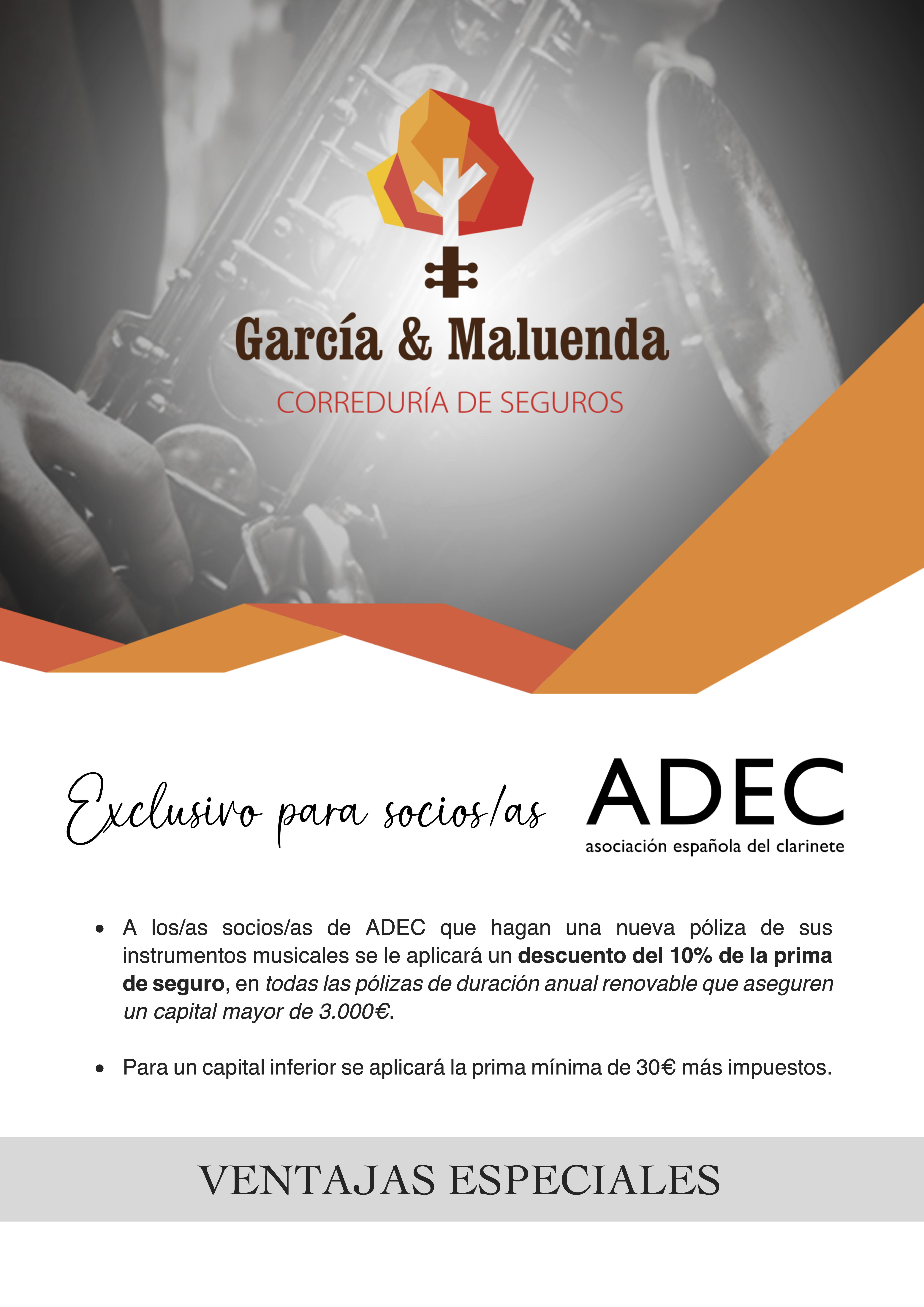 García & Maluenda
CORREDURÍA DE SEGUROS

Exclusivo para socios/as

ADEC
asociación española del clarinete

• A los/as socios/as de ADEC que hagan una nueva póliza de sus instrumentos musicales se le aplicará un descuento del 10% de la prima de seguro, en todas las pólizas de duración anual renovable que aseguren un capital mayor de 3.000€.

• Para un capital inferior se aplicará la prima mínima de 30€ más impuestos.

VENTAJAS ESPECIALES